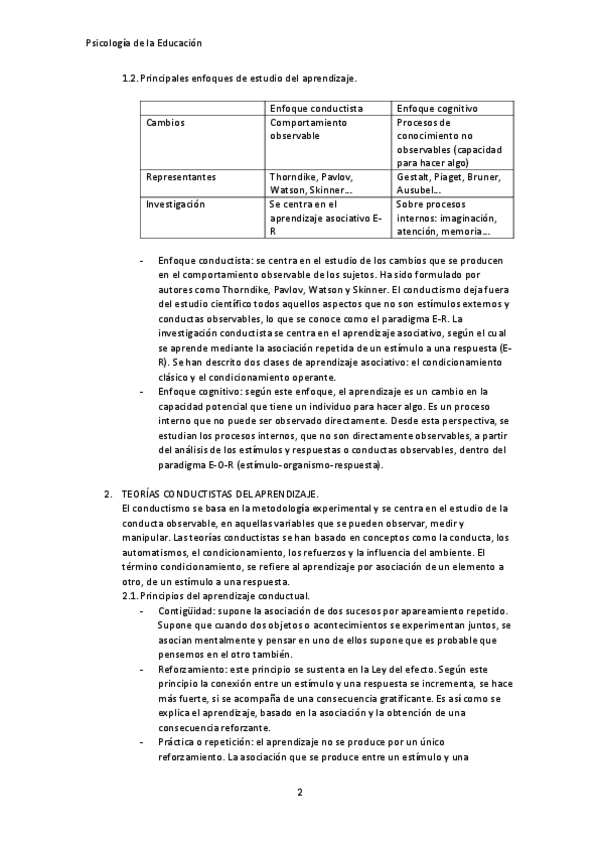 Psicología de la Educación

1.2. Principales enfoques de estudio del aprendizaje.

| | Enfoque conductista | Enfoque cognitivo |
|---|---|---|
| Cambios | Comportamiento observable | Procesos de conocimiento no observables (capacidad para hacer algo) |
| Representantes | Thorndike, Pavlov, Watson, Skinner… | Gestalt, Piaget, Bruner, Ausubel… |
| Investigación | Se centra en el aprendizaje asociativo E-R | Sobre procesos internos: imaginación, atención, memoria… |

- Enfoque conductista: se centra en el estudio de los cambios que se producen en el comportamiento observable de los sujetos. Ha sido formulado por autores como Thorndike, Pavlov, Watson y Skinner. El conductismo deja fuera del estudio científico todos aquellos aspectos que no son estímulos externos y conductas observables, lo que se conoce como el paradigma E-R. La investigación conductista se centra en el aprendizaje asociativo, según el cual se aprende mediante la asociación repetida de un estímulo a una respuesta (E-R). Se han descrito dos clases de aprendizaje asociativo: el condicionamiento clásico y el condicionamiento operante.
- Enfoque cognitivo: según este enfoque, el aprendizaje es un cambio en la capacidad potencial que tiene un individuo para hacer algo. Es un proceso interno que no puede ser observado directamente. Desde esta perspectiva, se estudian los procesos internos, que no son directamente observables, a partir del análisis de los estímulos y respuestas o conductas observables, dentro del paradigma E-O-R (estímulo-organismo-respuesta).

2. TEORÍAS CONDUCTISTAS DEL APRENDIZAJE.
El conductismo se basa en la metodología experimental y se centra en el estudio de la conducta observable, en aquellas variables que se pueden observar, medir y manipular. Las teorías conductistas se han basado en conceptos como la conducta, los automatismos, el condicionamiento, los refuerzos y la influencia del ambiente. El término condicionamiento, se refiere al aprendizaje por asociación de un elemento a otro, de un estímulo a una respuesta.
2.1. Principios del aprendizaje conductual.
- Contigüidad: supone la asociación de dos sucesos por apareamiento repetido. Supone que cuando dos objetos o acontecimientos se experimentan juntos, se asocian mentalmente y pensar en uno de ellos supone que es probable que pensemos en el otro también.
- Reforzamiento: este principio se sustenta en la Ley del efecto. Según este principio la conexión entre un estímulo y una respuesta se incrementa, se hace más fuerte, si se acompaña de una consecuencia gratificante. Es así como se explica el aprendizaje, basado en la asociación y la obtención de una consecuencia reforzante.
- Práctica o repetición: el aprendizaje no se produce por un único reforzamiento. La asociación que se produce entre un estímulo y una

2